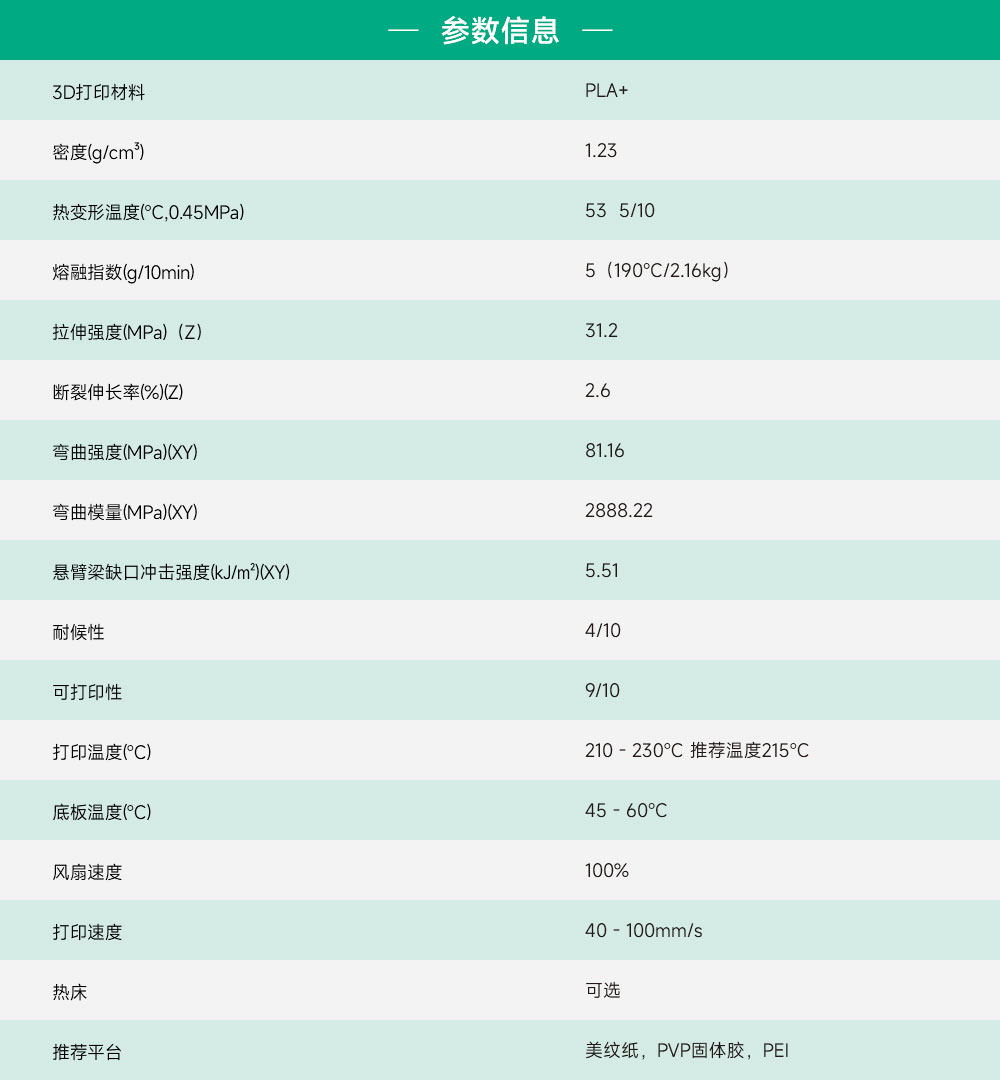 — 参数信息 —

| | |
|---|---|
| 3D打印材料 | PLA+ |
| 密度(g/cm³) | 1.23 |
| 热变形温度(°C,0.45MPa) | 53 5/10 |
| 熔融指数(g/10min) | 5（190°C/2.16kg） |
| 拉伸强度(MPa)（Z） | 31.2 |
| 断裂伸长率(%)(Z) | 2.6 |
| 弯曲强度(MPa)(XY) | 81.16 |
| 弯曲模量(MPa)(XY) | 2888.22 |
| 悬臂梁缺口冲击强度(kJ/m²)(XY) | 5.51 |
| 耐候性 | 4/10 |
| 可打印性 | 9/10 |
| 打印温度(°C) | 210 - 230°C 推荐温度215°C |
| 底板温度(°C) | 45 - 60°C |
| 风扇速度 | 100% |
| 打印速度 | 40 - 100mm/s |
| 热床 | 可选 |
| 推荐平台 | 美纹纸，PVP固体胶，PEI |